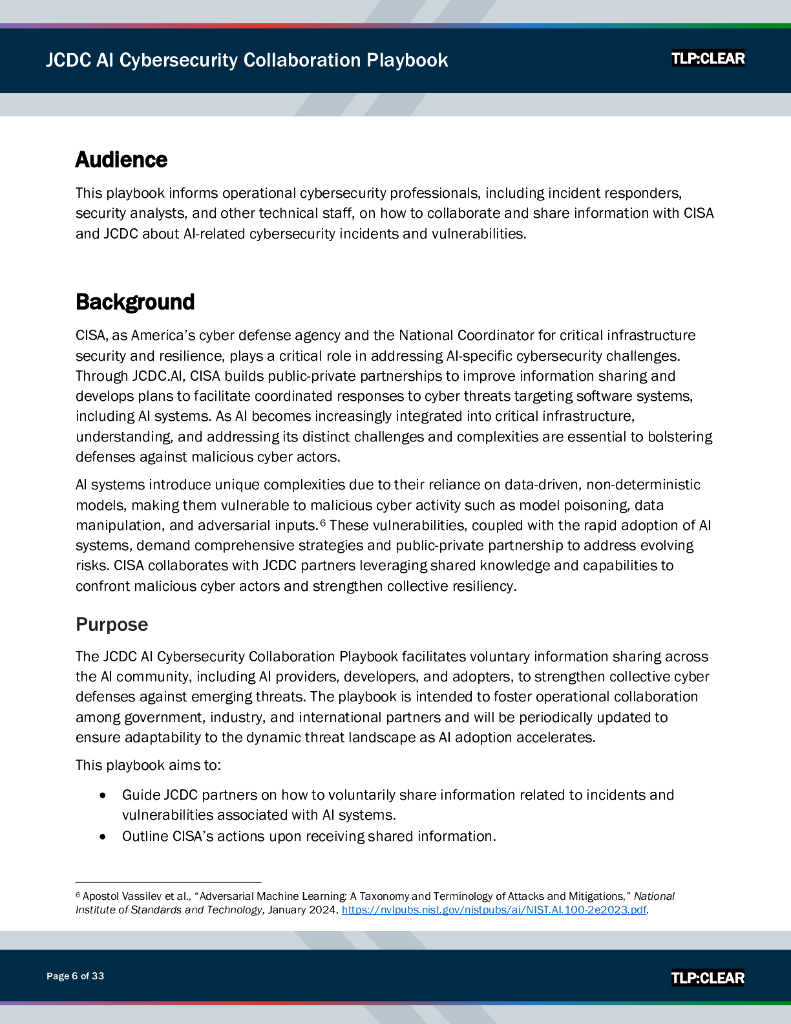 JCDC AI Cybersecurity Collaboration Playbook

TLP:CLEAR

Audience

This playbook informs operational cybersecurity professionals, including incident responders, security analysts, and other technical staff, on how to collaborate and share information with CISA and JCDC about AI-related cybersecurity incidents and vulnerabilities.

Background

CISA, as America's cyber defense agency and the National Coordinator for critical infrastructure security and resilience, plays a critical role in addressing AI-specific cybersecurity challenges. Through JCDC.AI, CISA builds public-private partnerships to improve information sharing and develops plans to facilitate coordinated responses to cyber threats targeting software systems, including AI systems. As AI becomes increasingly integrated into critical infrastructure, understanding, and addressing its distinct challenges and complexities are essential to bolstering defenses against malicious cyber actors.

AI systems introduce unique complexities due to their reliance on data-driven, non-deterministic models, making them vulnerable to malicious cyber activity such as model poisoning, data manipulation, and adversarial inputs.$^6$ These vulnerabilities, coupled with the rapid adoption of AI systems, demand comprehensive strategies and public-private partnership to address evolving risks. CISA collaborates with JCDC partners leveraging shared knowledge and capabilities to confront malicious cyber actors and strengthen collective resiliency.

Purpose

The JCDC AI Cybersecurity Collaboration Playbook facilitates voluntary information sharing across the AI community, including AI providers, developers, and adopters, to strengthen collective cyber defenses against emerging threats. The playbook is intended to foster operational collaboration among government, industry, and international partners and will be periodically updated to ensure adaptability to the dynamic threat landscape as AI adoption accelerates.

This playbook aims to:

• Guide JCDC partners on how to voluntarily share information related to incidents and vulnerabilities associated with AI systems.
• Outline CISA's actions upon receiving shared information.

$^6$ Apostol Vassilev et al., "Adversarial Machine Learning: A Taxonomy and Terminology of Attacks and Mitigations," National Institute of Standards and Technology, January 2024, https://nvlpubs.nist.gov/nistpubs/ai/NIST.AI.100-2e2023.pdf.

Page 6 of 33

TLP:CLEAR